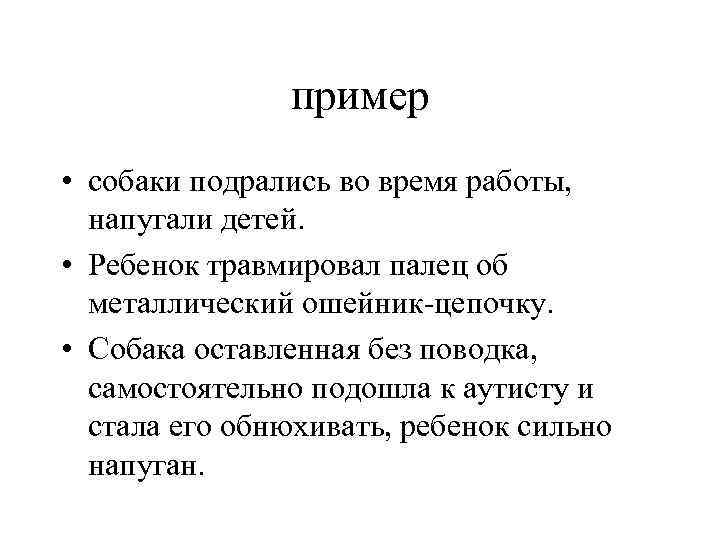 пример

• собаки подрались во время работы, напугали детей.

• Ребенок травмировал палец об металлический ошейник-цепочку.

• Собака оставленная без поводка, самостоятельно подошла к аутисту и стала его обнюхивать, ребенок сильно напуган.